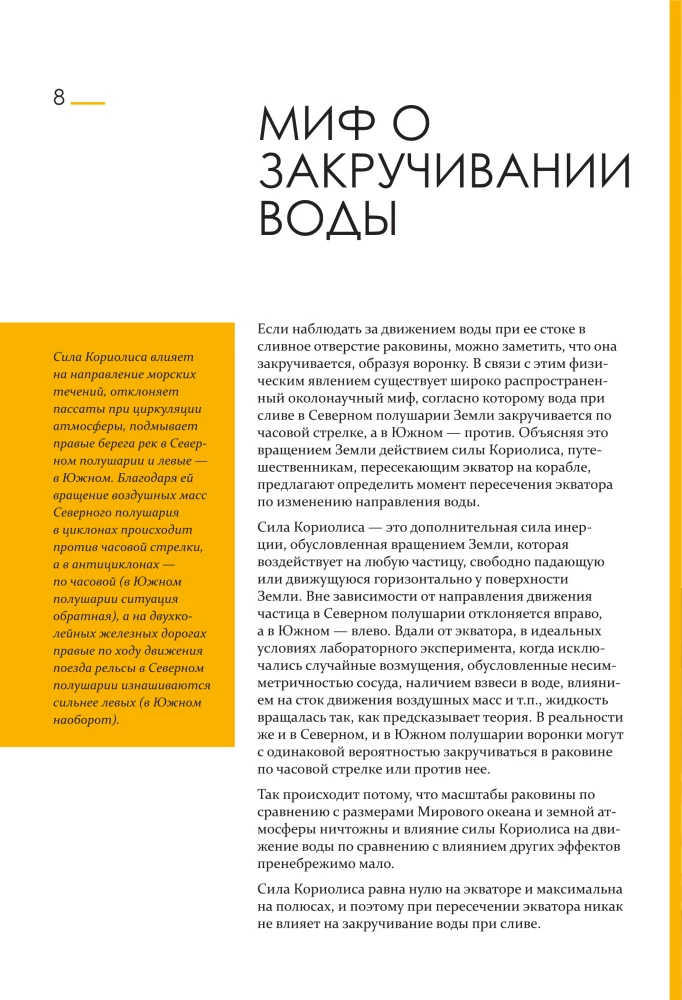 8

МИФ О ЗАКРУЧИВАНИИ ВОДЫ

Сила Кориолиса влияет на направление морских течений, отклоняет пассаты при циркуляции атмосферы, подмывает правые берега рек в Северном полушарии и левые — в Южном. Благодаря ей вращение воздушных масс Северного полушария в циклонах происходит против часовой стрелки, а в антициклонах — по часовой (в Южном полушарии ситуация обратная), а на двухколейных железных дорогах правые по ходу движения поезда рельсы в Северном полушарии изнашиваются сильнее левых (в Южном наоборот).

Если наблюдать за движением воды при ее стоке в сливное отверстие раковины, можно заметить, что она закручивается, образуя воронку. В связи с этим физическим явлением существует широко распространенный околонаучный миф, согласно которому вода при сливе в Северном полушарии Земли закручивается по часовой стрелке, а в Южном — против. Объясняя это вращением Земли действием силы Кориолиса, путешественникам, пересекающим экватор на корабле, предлагают определить момент пересечения экватора по изменению направления воды.

Сила Кориолиса — это дополнительная сила инерции, обусловленная вращением Земли, которая воздействует на любую частицу, свободно падающую или движущуюся горизонтально у поверхности Земли. Вне зависимости от направления движения частица в Северном полушарии отклоняется вправо, а в Южном — влево. Вдали от экватора, в идеальных условиях лабораторного эксперимента, когда исключались случайные возмущения, обусловленные несимметричностью сосуда, наличием взвеси в воде, влиянием на сток движения воздушных масс и т.п., жидкость вращалась так, как предсказывает теория. В реальности же и в Северном, и в Южном полушарии воронки могут с одинаковой вероятностью закручиваться в раковине по часовой стрелке или против нее.

Так происходит потому, что масштабы раковины по сравнению с размерами Мирового океана и земной атмосферы ничтожны и влияние силы Кориолиса на движение воды по сравнению с влиянием других эффектов пренебрежимо мало.

Сила Кориолиса равна нулю на экваторе и максимальна на полюсах, и поэтому при пересечении экватора никак не влияет на закручивание воды при сливе.